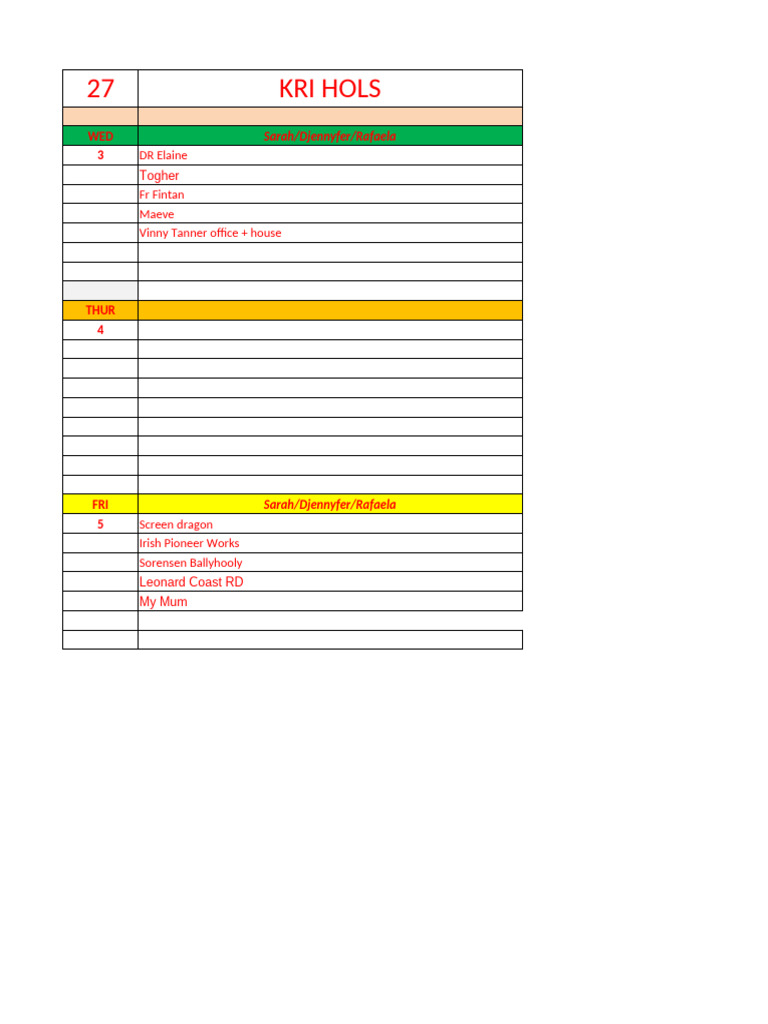 | 27 | KRI HOLS |
|---|---|
| | |
| WED | Sarah/Djennyfer/Rafaela |
| 3 | DR Elaine |
| | Togher |
| | Fr Fintan |
| | Maeve |
| | Vinny Tanner office + house |
| | |
| | |
| | |
| THUR | |
| 4 | |
| | |
| | |
| | |
| | |
| | |
| | |
| | |
| | |
| FRI | Sarah/Djennyfer/Rafaela |
| 5 | Screen dragon |
| | Irish Pioneer Works |
| | Sorensen Ballyhooly |
| | Leonard Coast RD |
| | My Mum |
| | |
| | |